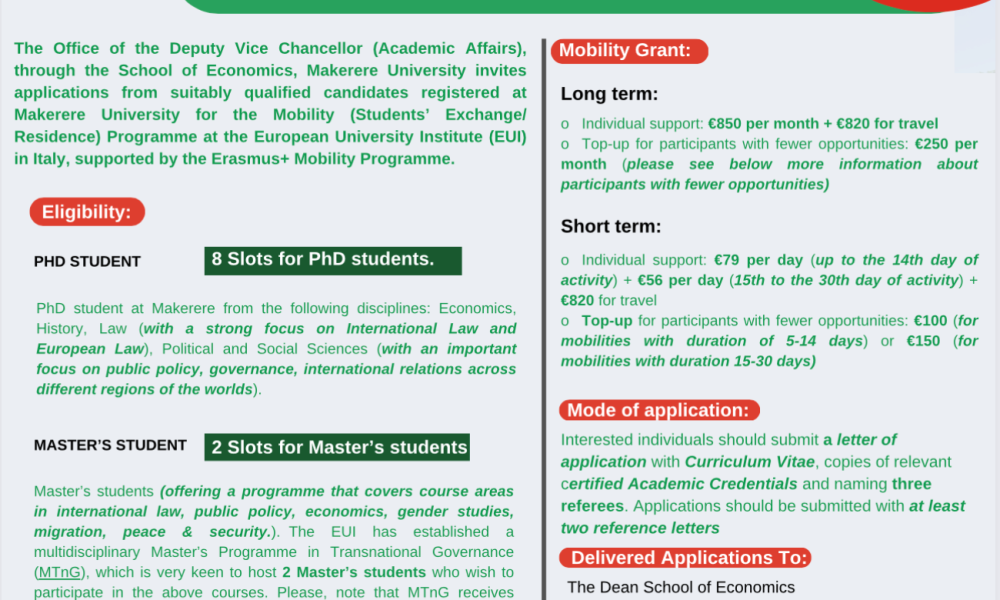 The Office of the Deputy Vice Chancellor (Academic Affairs), through the School of Economics, Makerere University invites applications from suitably qualified candidates registered at Makerere University for the Mobility (Students' Exchange/ Residence) Programme at the European University Institute (EUI) in Italy, supported by the Erasmus+ Mobility Programme.

Eligibility:

PHD STUDENT

8 Slots for PhD students.

PhD student at Makerere from the following disciplines: Economics, History, Law (with a strong focus on International Law and European Law), Political and Social Sciences (with an important focus on public policy, governance, international relations across different regions of the worlds).

MASTER'S STUDENT

2 Slots for Master's students

Master's students (offering a programme that covers course areas in international law, public policy, economics, gender studies, migration, peace & security.). The EUI has established a multidisciplinary Master's Programme in Transnational Governance (MTnG), which is very keen to host 2 Master's students who wish to participate in the above courses. Please, note that MTnG receives

Mobility Grant:

Long term:

o Individual support: €850 per month + €820 for travel
o Top-up for participants with fewer opportunities: €250 per month (please see below more information about participants with fewer opportunities)

Short term:

o Individual support: €79 per day (up to the 14th day of activity) + €56 per day (15th to the 30th day of activity) + €820 for travel
o Top-up for participants with fewer opportunities: €100 (for mobilities with duration of 5-14 days) or €150 (for mobilities with duration 15-30 days)

Mode of application:

Interested individuals should submit a letter of application with Curriculum Vitae, copies of relevant certified Academic Credentials and naming three referees. Applications should be submitted with at least two reference letters

Delivered Applications To:

The Dean School of Economics